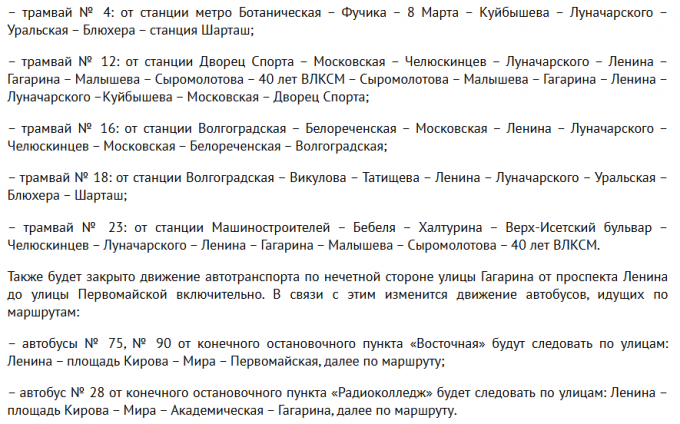 – трамвай № 4: от станции метро Ботаническая – Фучика – 8 Марта – Куйбышева – Луначарского – Уральская – Блюхера – станция Шарташ;

– трамвай № 12: от станции Дворец Спорта – Московская – Челюскинцев – Луначарского – Ленина – Гагарина – Малышева – Сыромолотова – 40 лет ВЛКСМ – Сыромолотова – Малышева – Гагарина – Ленина – Луначарского –Куйбышева – Московская – Дворец Спорта;

– трамвай № 16: от станции Волгоградская – Белореченская – Московская – Ленина – Луначарского – Челюскинцев – Московская – Белореченская – Волгоградская;

– трамвай № 18: от станции Волгоградская – Викулова – Татищева – Ленина – Луначарского – Уральская – Блюхера – Шарташ;

– трамвай № 23: от станции Машиностроителей – Бебеля – Халтурина – Верх-Исетский бульвар – Челюскинцев – Луначарского – Ленина – Гагарина – Малышева – Сыромолотова – 40 лет ВЛКСМ.

Также будет закрыто движение автотранспорта по нечетной стороне улицы Гагарина от проспекта Ленина до улицы Первомайской включительно. В связи с этим изменится движение автобусов, идущих по маршрутам:

– автобусы № 75, № 90 от конечного остановочного пункта «Восточная» будут следовать по улицам: Ленина – площадь Кирова – Мира – Первомайская, далее по маршруту;

– автобус № 28 от конечного остановочного пункта «Радиоколледж» будет следовать по улицам: Ленина – площадь Кирова – Мира – Академическая – Гагарина, далее по маршруту.